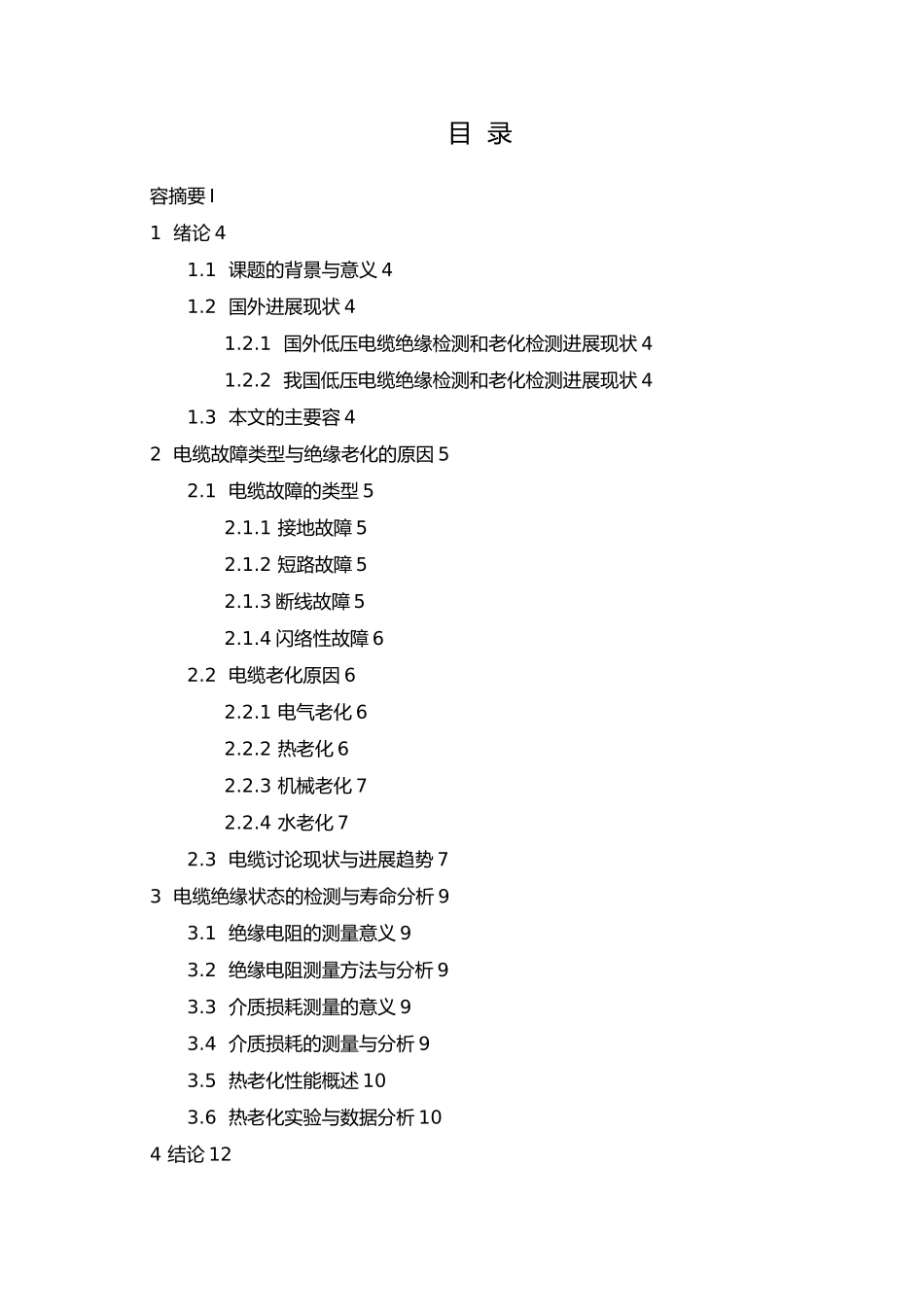 目 录

容摘要 I

1 绪论 4

1.1 课题的背景与意义 4

1.2 国外进展现状 4

1.2.1 国外低压电缆绝缘检测和老化检测进展现状 4

1.2.2 我国低压电缆绝缘检测和老化检测进展现状 4

1.3 本文的主要容 4

2 电缆故障类型与绝缘老化的原因 5

2.1 电缆故障的类型 5

2.1.1 接地故障 5

2.1.2 短路故障 5

2.1.3 断线故障 5

2.1.4 闪络性故障 6

2.2 电缆老化原因 6

2.2.1 电气老化 6

2.2.2 热老化 6

2.2.3 机械老化 7

2.2.4 水老化 7

2.3 电缆讨论现状与进展趋势 7

3 电缆绝缘状态的检测与寿命分析 9

3.1 绝缘电阻的测量意义 9

3.2 绝缘电阻测量方法与分析 9

3.3 介质损耗测量的意义 9

3.4 介质损耗的测量与分析 9

3.5 热老化性能概述 10

3.6 热老化实验与数据分析 10

4 结论 12